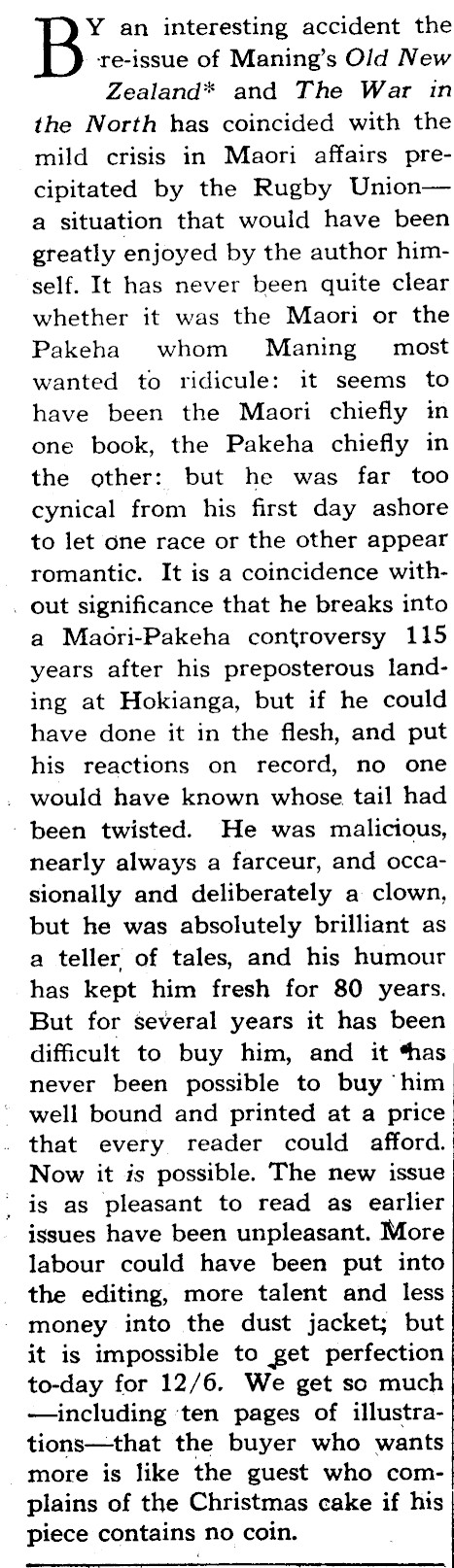 BY an interesting accident the re-issue of Maning's Old New Zealand* and The War in the North has coincided with the mild crisis in Maori affairs precipitated by the Rugby Union—a situation that would have been greatly enjoyed by the author himself. It has never been quite clear whether it was the Maori or the Pakeha whom Maning most wanted to ridicule: it seems to have been the Maori chiefly in one book, the Pakeha chiefly in the other: but he was far too cynical from his first day ashore to let one race or the other appear romantic. It is a coincidence without significance that he breaks into a Maori-Pakeha controversy 115 years after his preposterous landing at Hokianga, but if he could have done it in the flesh, and put his reactions on record, no one would have known whose tail had been twisted. He was malicious, nearly always a farceur, and occasionally and deliberately a clown, but he was absolutely brilliant as a teller of tales, and his humour has kept him fresh for 80 years. But for several years it has been difficult to buy him, and it has never been possible to buy him well bound and printed at a price that every reader could afford. Now it is possible. The new issue is as pleasant to read as earlier issues have been unpleasant. More labour could have been put into the editing, more talent and less money into the dust jacket; but it is impossible to get perfection to-day for 12/6. We get so much—including ten pages of illustrations—that the buyer who wants more is like the guest who complains of the Christmas cake if his piece contains no coin.